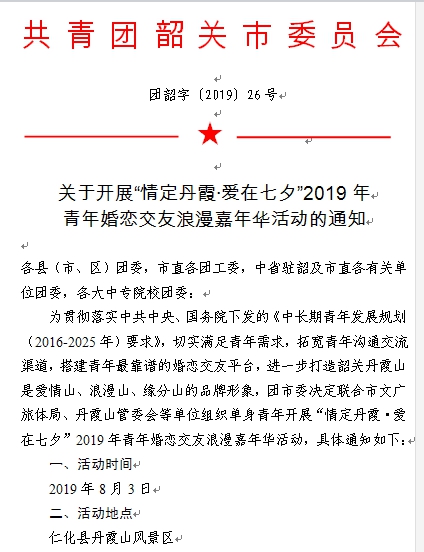 共青团韶关市委员会

团韶字〔2019〕26号

关于开展“情定丹霞·爱在七夕”2019年青年婚恋交友浪漫嘉年华活动的通知

各县（市、区）团委，市直各团工委，中省驻韶及市直各有关单位团委，各大中专院校团委：

为贯彻落实中共中央、国务院下发的《中长期青年发展规划（2016-2025年）要求》，切实满足青年需求，拓宽青年沟通交流渠道，搭建青年最靠谱的婚恋交友平台，进一步打造韶关丹霞山是爱情山、浪漫山、缘分山的品牌形象，团市委决定联合市文广旅体局、丹霞山管委会等单位组织单身青年开展“情定丹霞·爱在七夕”2019年青年婚恋交友浪漫嘉年华活动，具体通知如下：

一、活动时间

2019年8月3日

二、活动地点

仁化县丹霞山风景区